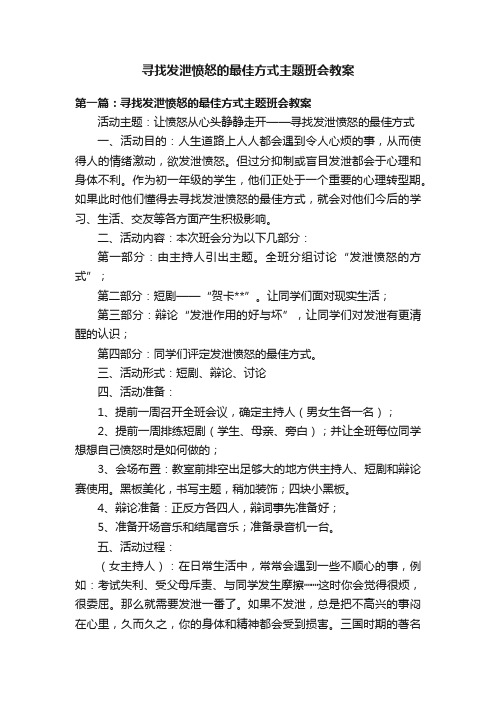 寻找发泄愤怒的最佳方式主题班会教案

第一篇：寻找发泄愤怒的最佳方式主题班会教案

活动主题：让愤怒从心头静静走开——寻找发泄愤怒的最佳方式

一、活动目的：人生道路上人人都会遇到令人心烦的事，从而使得人的情绪激动，欲发泄愤怒。但过分抑制或盲目发泄都会于心理和身体不利。作为初一年级的学生，他们正处于一个重要的心理转型期。如果此时他们懂得去寻找发泄愤怒的最佳方式，就会对他们今后的学习、生活、交友等各方面产生积极影响。

二、活动内容：本次班会分为以下几部分：

第一部分：由主持人引出主题。全班分组讨论“发泄愤怒的方式”；

第二部分：短剧——“贺卡**”。让同学们面对现实生活；

第三部分：辩论“发泄作用的好与坏”，让同学们对发泄有更清醒的认识；

第四部分：同学们评定发泄愤怒的最佳方式。

三、活动形式：短剧、辩论、讨论

四、活动准备：

1、提前一周召开全班会议，确定主持人（男女生各一名）；

2、提前一周排练短剧（学生、母亲、旁白）；并让全班每位同学想想自己愤怒时是如何做的；

3、会场布置：教室前排空出足够大的地方供主持人、短剧和辩论赛使用。黑板美化，书写主题，稍加装饰；四块小黑板。

4、辩论准备：正反方各四人，辩词事先准备好；

5、准备开场音乐和结尾音乐；准备录音机一台。

五、活动过程：

（女主持人）：在日常生活中，常常会遇到一些不顺心的事，例如：考试失利、受父母斥责、与同学发生摩擦……这时你会觉得很烦，很委屈。那么就需要发泄一番了。如果不发泄，总是把不高兴的事闷在心里，久而久之，你的身体和精神都会受到损害。三国时期的著名